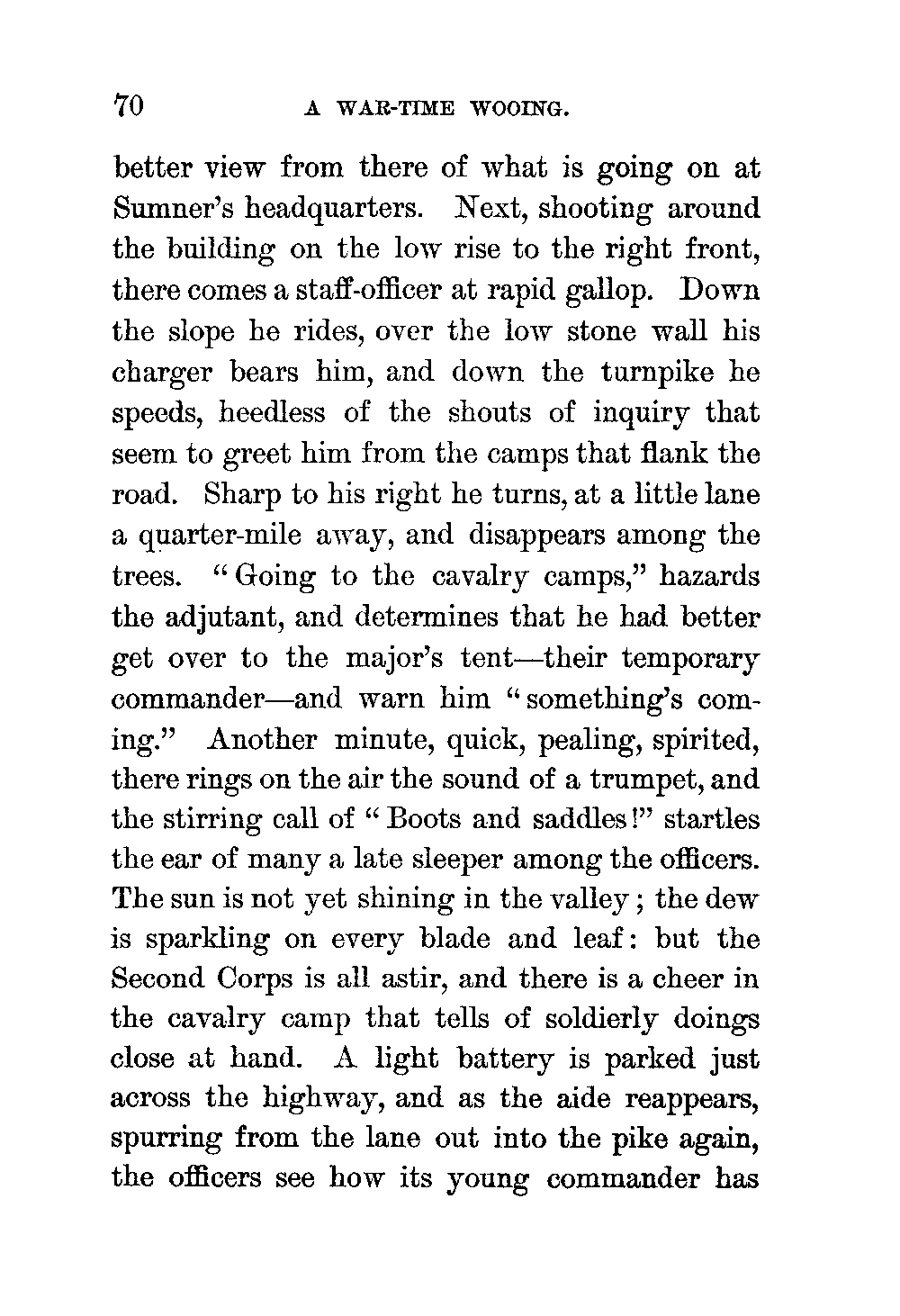 70 A WAR-TIME WOOING.

better view from there of what is going on at Sumner's headquarters. Next, shooting around the building on the low rise to the right front, there comes a staff-officer at rapid gallop. Down the slope he rides, over the low stone wall his charger bears him, and down the turnpike he speeds, heedless of the shouts of inquiry that seem to greet him from the camps that flank the road. Sharp to his right he turns, at a little lane a quarter-mile away, and disappears among the trees. "Going to the cavalry camps," hazards the adjutant, and determines that he had better get over to the major's tent—their temporary commander—and warn him "something's coming." Another minute, quick, pealing, spirited, there rings on the air the sound of a trumpet, and the stirring call of "Boots and saddles!" startles the ear of many a late sleeper among the officers. The sun is not yet shining in the valley; the dew is sparkling on every blade and leaf: but the Second Corps is all astir, and there is a cheer in the cavalry camp that tells of soldierly doings close at hand. A light battery is parked just across the highway, and as the aide reappears, spurring from the lane out into the pike again, the officers see how its young commander has